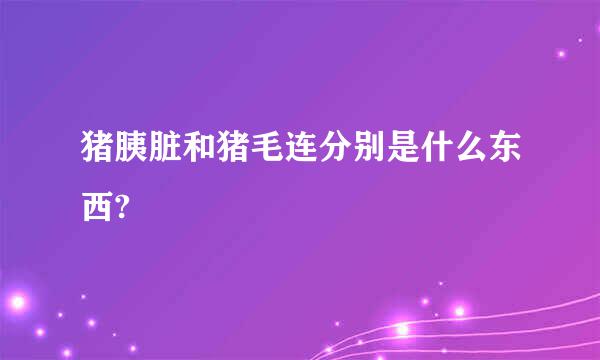 猪胰脏和猪毛连分别是什么东西?